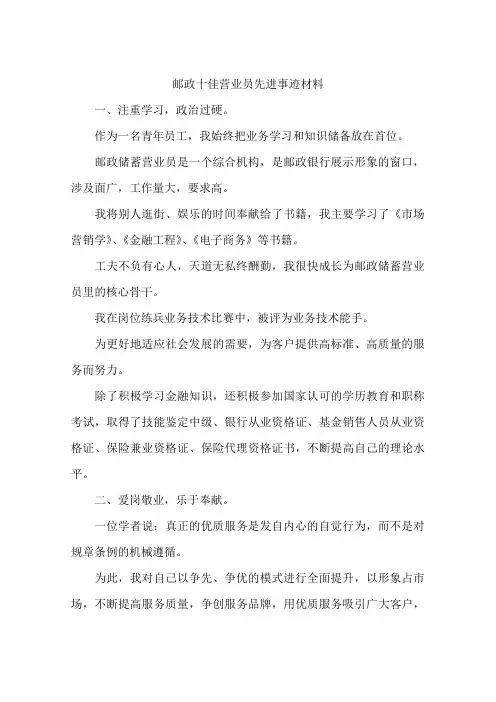 邮政十佳营业员先进事迹材料

一、注重学习，政治过硬。

作为一名青年员工，我始终把业务学习和知识储备放在首位。

邮政储蓄营业员是一个综合机构，是邮政银行展示形象的窗口，涉及面广，工作量大，要求高。

我将别人逛街、娱乐的时间奉献给了书籍，我主要学习了《市场营销学》、《金融工程》、《电子商务》等书籍。

工夫不负有心人，天道无私终酬勤，我很快成长为邮政储蓄营业员里的核心骨干。

我在岗位练兵业务技术比赛中，被评为业务技术能手。

为更好地适应社会发展的需要，为客户提供高标准、高质量的服务而努力。

除了积极学习金融知识，还积极参加国家认可的学历教育和职称考试，取得了技能鉴定中级、银行从业资格证、基金销售人员从业资格证、保险兼业资格证、保险代理资格证书，不断提高自己的理论水平。

二、爱岗敬业，乐于奉献。

一位学者说：真正的优质服务是发自内心的自觉行为，而不是对规章条例的机械遵循。

为此，我对自己以争先、争优的模式进行全面提升，以形象占市场，不断提高服务质量，争创服务品牌，用优质服务吸引广大客户，